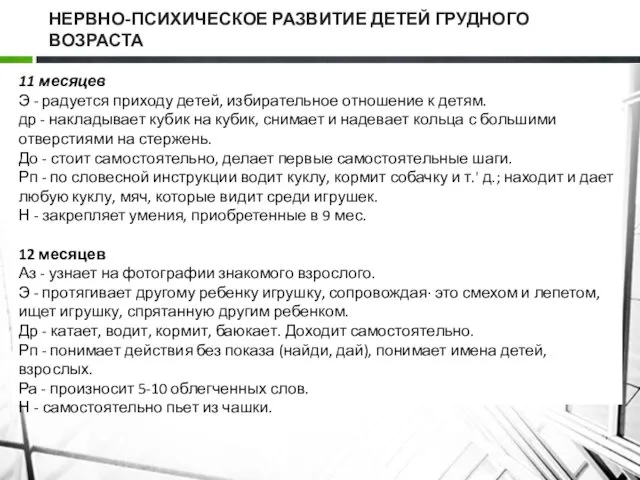 НЕРВНО-ПСИХИЧЕСКОЕ РАЗВИТИЕ ДЕТЕЙ ГРУДНОГО ВОЗРАСТА

11 месяцев
Э - радуется приходу детей, избирательное отношение к детям.
др - накладывает кубик на кубик, снимает и надевает кольца с большими отверстиями на стержень.
До - стоит самостоятельно, делает первые самостоятельные шаги.
Рп - по словесной инструкции водит куклу, кормит собачку и т.' д.; находит и дает любую куклу, мяч, которые видит среди игрушек.
Н - закрепляет умения, приобретенные в 9 мес.

12 месяцев
Аз - узнает на фотографии знакомого взрослого.
Э - протягивает другому ребенку игрушку, сопровождая· это смехом и лепетом, ищет игрушку, спрятанную другим ребенком.
Др - катает, водит, кормит, баюкает. Доходит самостоятельно.
Рп - понимает действия без показа (найди, дай), понимает имена детей, взрослых.
Ра - произносит 5-10 облегченных слов.
Н - самостоятельно пьет из чашки.